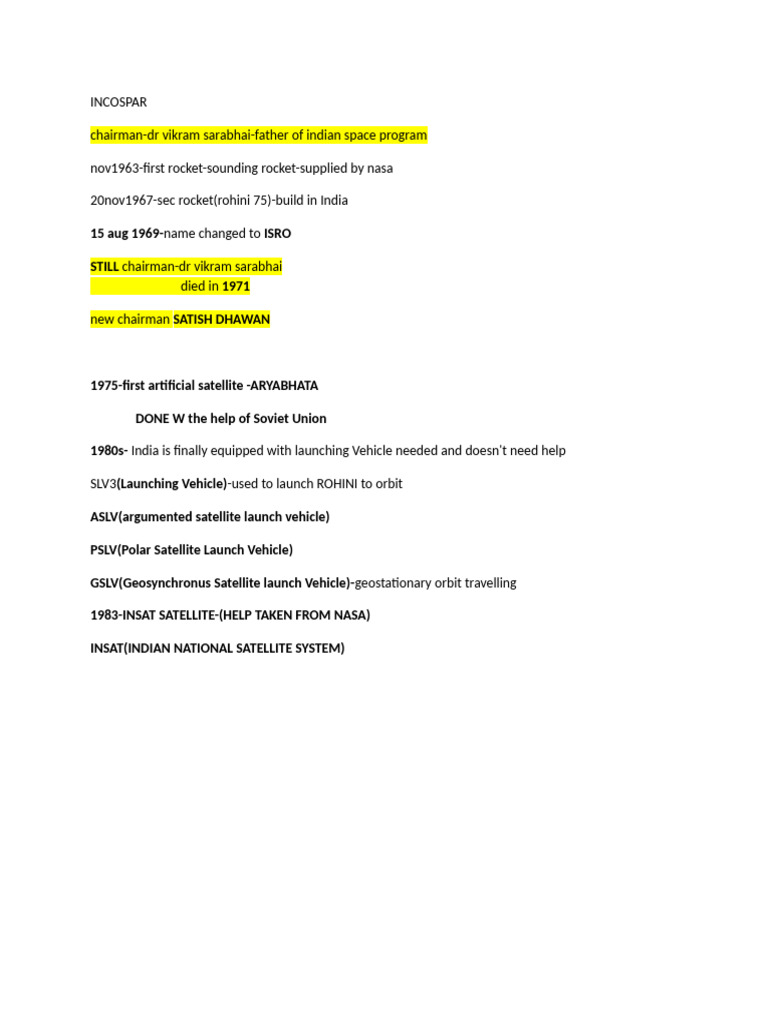 INCOSPAR

chairman-dr vikram sarabhai-father of indian space program

nov1963-first rocket-sounding rocket-supplied by nasa

20nov1967-sec rocket(rohini 75)-build in India

15 aug 1969-name changed to ISRO

STILL chairman-dr vikram sarabhai
died in 1971

new chairman SATISH DHAWAN

1975-first artificial satellite -ARYABHATA

DONE W the help of Soviet Union

1980s- India is finally equipped with launching Vehicle needed and doesn't need help

SLV3(Launching Vehicle)-used to launch ROHINI to orbit

ASLV(argumented satellite launch vehicle)

PSLV(Polar Satellite Launch Vehicle)

GSLV(Geosynchronus Satellite launch Vehicle)-geostationary orbit travelling

1983-INSAT SATELLITE-(HELP TAKEN FROM NASA)

INSAT(INDIAN NATIONAL SATELLITE SYSTEM)